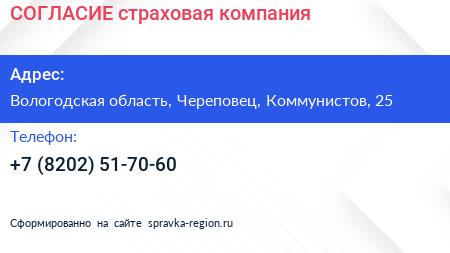 СОГЛАСИЕ страховая компания

Адрес:

Вологодская область, Череповец, Коммунистов, 25

Телефон:

+7 (8202) 51-70-60

Сформированно на сайте spravka-region.ru